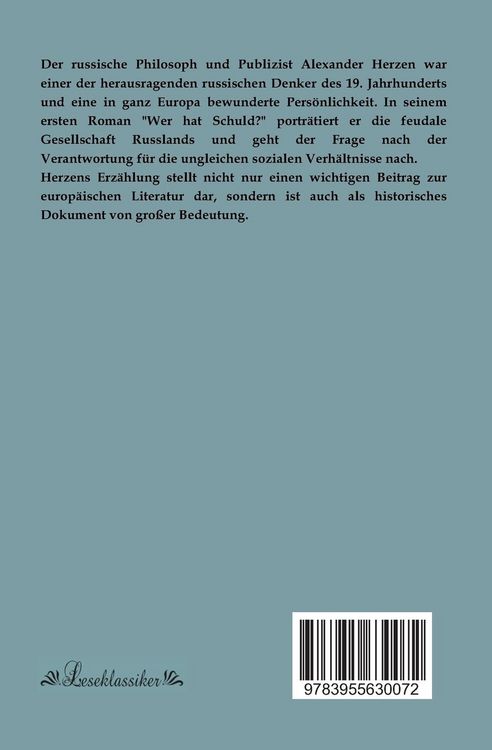 Der russische Philosoph und Publizist Alexander Herzen war einer der herausragenden russischen Denker des 19. Jahrhunderts und eine in ganz Europa bewunderte Persönlichkeit. In seinem ersten Roman "Wer hat Schuld?" porträtiert er die feudale Gesellschaft Russlands und geht der Frage nach der Verantwortung für die ungleichen sozialen Verhältnisse nach.
Herzens Erzählung stellt nicht nur einen wichtigen Beitrag zur europäischen Literatur dar, sondern ist auch als historisches Dokument von großer Bedeutung.

Leseklassiker

9783955630072